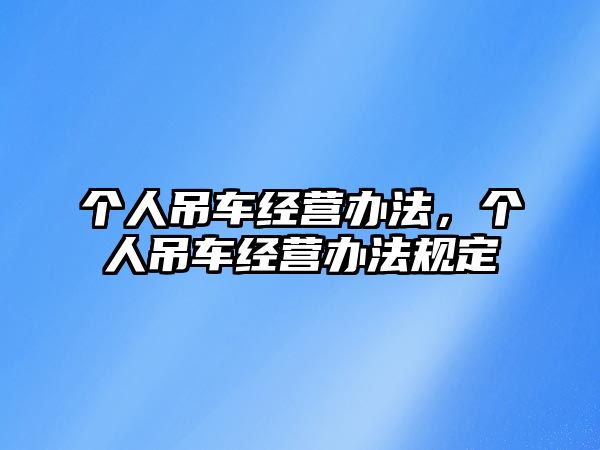 个人吊车经营办法，个人吊车经营办法规定